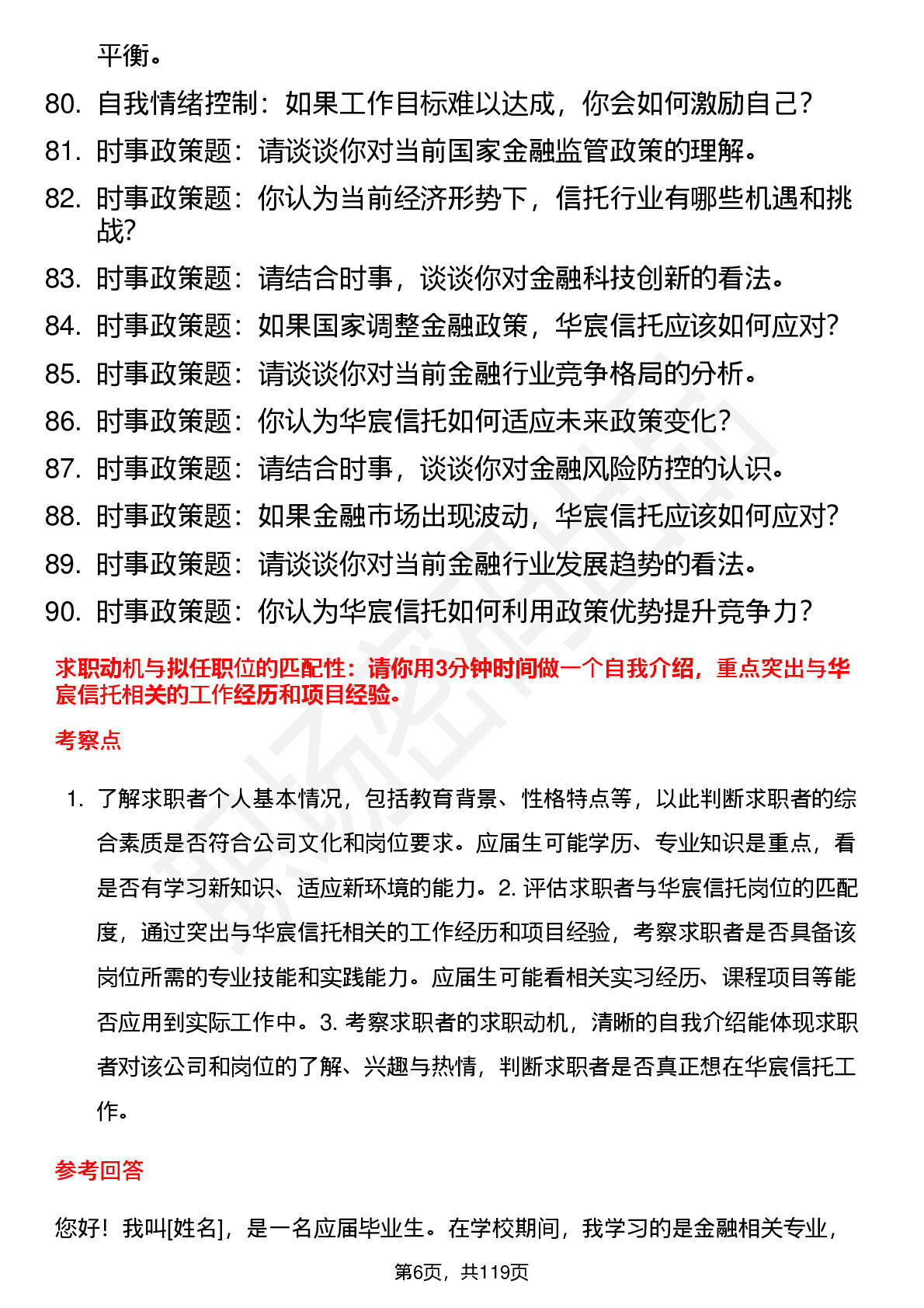 平衡。

80. 自我情绪控制：如果工作目标难以达成，你会如何激励自己？

81. 时事政策题：请谈谈你对当前国家金融监管政策的理解。

82. 时事政策题：你认为当前经济形势下，信托行业有哪些机遇和挑战？

83. 时事政策题：请结合时事，谈谈你对金融科技创新的看法。

84. 时事政策题：如果国家调整金融政策，华宸信托应该如何应对？

85. 时事政策题：请谈谈你对当前金融行业竞争格局的分析。

86. 时事政策题：你认为华宸信托如何适应未来政策变化？

87. 时事政策题：请结合时事，谈谈你对金融风险防控的认识。

88. 时事政策题：如果金融市场出现波动，华宸信托应该如何应对？

89. 时事政策题：请谈谈你对当前金融行业发展趋势的看法。

90. 时事政策题：你认为华宸信托如何利用政策优势提升竞争力？

求职动机与拟任职位的匹配性：请你用3分钟时间做一个自我介绍，重点突出与华宸信托相关的工作经历和项目经验。

考察点

1. 了解求职者个人基本情况，包括教育背景、性格特点等，以此判断求职者的综合素质是否符合公司文化和岗位要求。应届生可能学历、专业知识是重点，看是否有学习新知识、适应新环境的能力。2. 评估求职者与华宸信托岗位的匹配度，通过突出与华宸信托相关的工作经历和项目经验，考察求职者是否具备该岗位所需的专业技能和实践能力。应届生可能看相关实习经历、课程项目等能否应用到实际工作中。3. 考察求职者的求职动机，清晰的自我介绍能体现求职者对该公司和岗位的了解、兴趣与热情，判断求职者是否真正想在华宸信托工作。

参考回答

您好！我叫[姓名]，是一名应届毕业生。在学校期间，我学习的是金融相关专业，

第6页，共119页